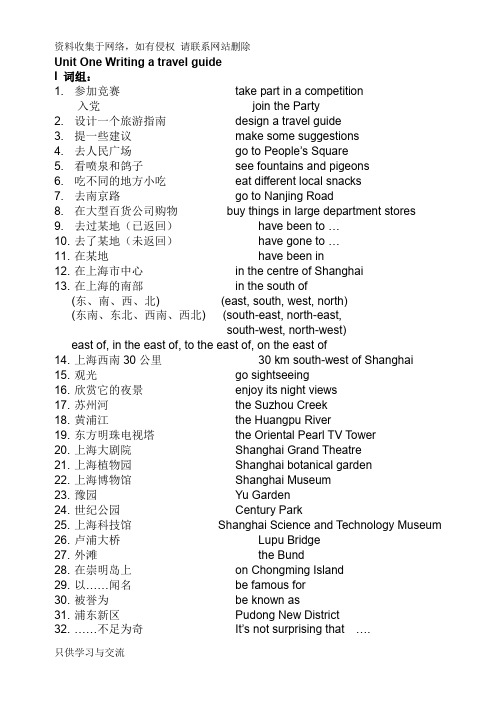 资料收集于网络，如有侵权 请联系网站删除

Unit One Writing a travel guide

I 词组：

1. 参加竞赛 take part in a competition
入党 join the Party
2. 设计一个旅游指南 design a travel guide
3. 提一些建议 make some suggestions
4. 去人民广场 go to People's Square
5. 看喷泉和鸽子 see fountains and pigeons
6. 吃不同的地方小吃 eat different local snacks
7. 去南京路 go to Nanjing Road
8. 在大型百货公司购物 buy things in large department stores
9. 去过某地（已返回） have been to …
10. 去了某地（未返回） have gone to …
11. 在某地 have been in
12. 在上海市中心 in the centre of Shanghai
13. 在上海的南部 in the south of
(东、南、西、北) (east, south, west, north)
(东南、东北、西南、西北) (south-east, north-east, south-west, north-west)
east of, in the east of, to the east of, on the east of
14. 上海西南 30 公里 30 km south-west of Shanghai
15. 观光 go sightseeing
16. 欣赏它的夜景 enjoy its night views
17. 苏州河 the Suzhou Creek
18. 黄浦江 the Huangpu River
19. 东方明珠电视塔 the Oriental Pearl TV Tower
20. 上海大剧院 Shanghai Grand Theatre
21. 上海植物园 Shanghai botanical garden
22. 上海博物馆 Shanghai Museum
23. 豫园 Yu Garden
24. 世纪公园 Century Park
25. 上海科技馆 Shanghai Science and Technology Museum
26. 卢浦大桥 Lupu Bridge
27. 外滩 the Bund
28. 在崇明岛上 on Chongming Island
29. 以……闻名 be famous for
30. 被誉为 be known as
31. 浦东新区 Pudong New District
32. ……不足为奇 It's not surprising that ….

只供学习与交流